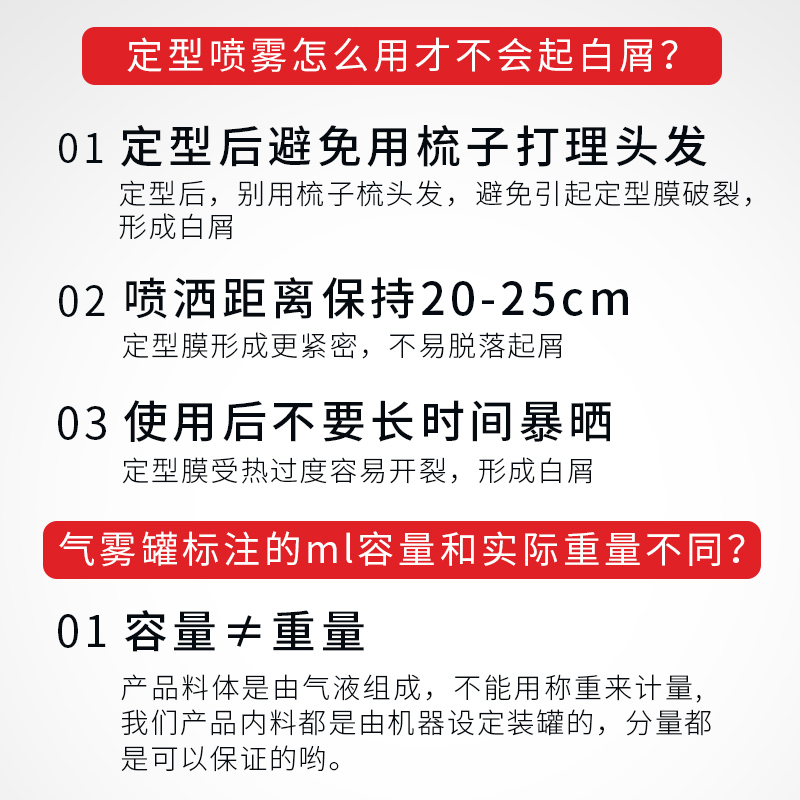 定型喷雾怎么用才不会起白屑?

01 定型后避免用梳子打理头发
定型后，别用梳子梳头发，避免引起定型膜破裂，形成白屑

02 喷洒距离保持20-25cm
定型膜形成更紧密，不易脱落起屑

03 使用后不要长时间暴晒
定型膜受热过度容易开裂，形成白屑

气雾罐标注的ml容量和实际重量不同?

01 容量≠重量
产品料体是由气液组成，不能用称重来计量，我们产品内料都是由机器设定装罐的，分量都是可以保证的哟。